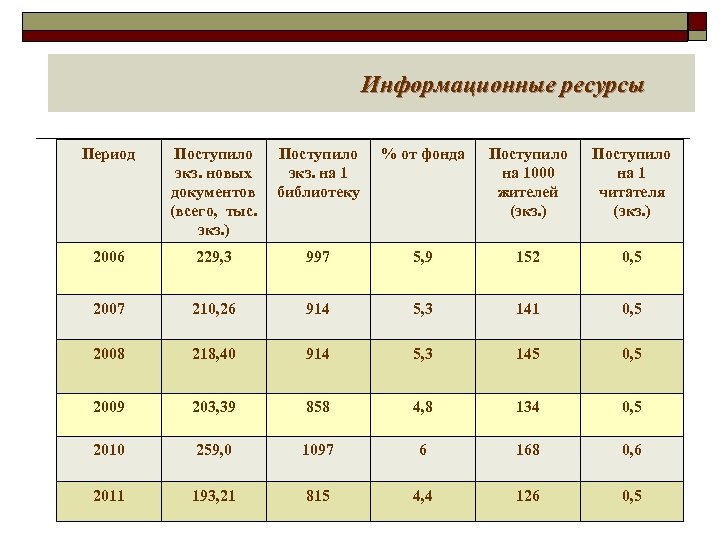 Информационные ресурсы

| Период | Поступило экз. новых документов (всего, тыс. экз.) | Поступило экз. на 1 библиотеку | % от фонда | Поступило на 1000 жителей (экз.) | Поступило на 1 читателя (экз.) |
|---|---|---|---|---|---|
| 2006 | 229,3 | 997 | 5,9 | 152 | 0,5 |
| 2007 | 210,26 | 914 | 5,3 | 141 | 0,5 |
| 2008 | 218,40 | 914 | 5,3 | 145 | 0,5 |
| 2009 | 203,39 | 858 | 4,8 | 134 | 0,5 |
| 2010 | 259,0 | 1097 | 6 | 168 | 0,6 |
| 2011 | 193,21 | 815 | 4,4 | 126 | 0,5 |